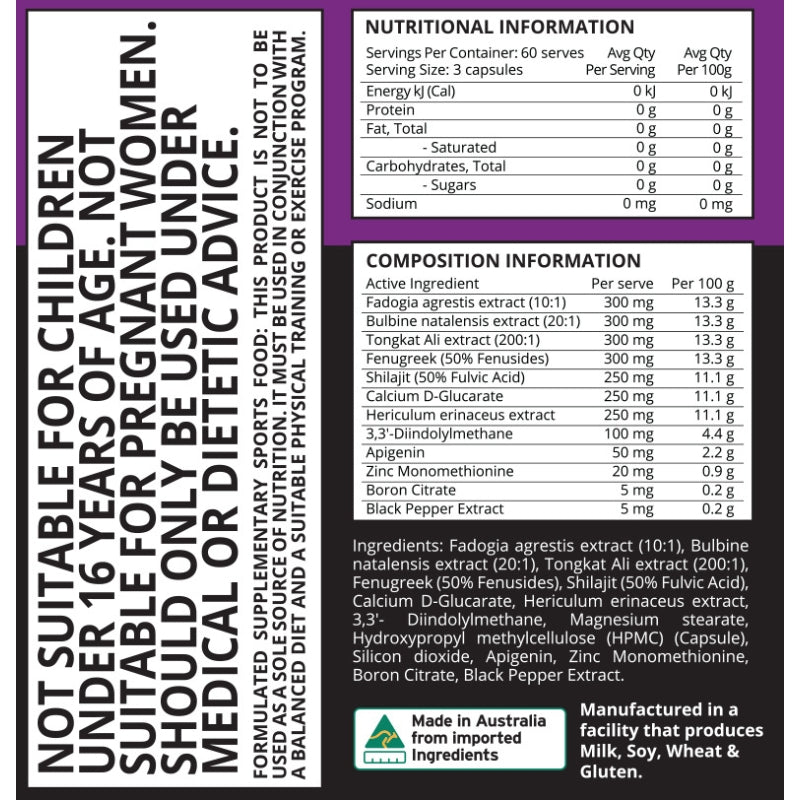 NOT SUITABLE FOR CHILDREN UNDER 16 YEARS OF AGE. NOT SUITABLE FOR PREGNANT WOMEN. SHOULD ONLY BE USED UNDER MEDICAL OR DIETETIC ADVICE.

FORMULATED SUPPLEMENTARY SPORTS FOOD: THIS PRODUCT IS NOT TO BE USED AS A SOLE SOURCE OF NUTRITION. IT MUST BE USED IN CONJUNCTION WITH A BALANCED DIET AND A SUITABLE PHYSICAL TRAINING OR EXERCISE PROGRAM.

NUTRITIONAL INFORMATION

| Servings Per Container: 60 serves Serving Size: 3 capsules | Avg Qty Per Serving | Avg Qty Per 100g |
|---|---|---|
| Energy kJ (Cal) | 0 kJ | 0 kJ |
| Protein | 0 g | 0 g |
| Fat, Total | 0 g | 0 g |
| - Saturated | 0 g | 0 g |
| Carbohydrates, Total | 0 g | 0 g |
| - Sugars | 0 g | 0 g |
| Sodium | 0 mg | 0 mg |

COMPOSITION INFORMATION

| Active Ingredient | Per serve | Per 100 g |
|---|---|---|
| Fadogia agrestis extract (10:1) | 300 mg | 13.3 g |
| Bulbine natalensis extract (20:1) | 300 mg | 13.3 g |
| Tongkat Ali extract (200:1) | 300 mg | 13.3 g |
| Fenugreek (50% Fenusides) | 300 mg | 13.3 g |
| Shilajit (50% Fulvic Acid) | 250 mg | 11.1 g |
| Calcium D-Glucarate | 250 mg | 11.1 g |
| Hericulum erinaceus extract | 250 mg | 11.1 g |
| 3,3'-Diindolylmethane | 100 mg | 4.4 g |
| Apigenin | 50 mg | 2.2 g |
| Zinc Monomethionine | 20 mg | 0.9 g |
| Boron Citrate | 5 mg | 0.2 g |
| Black Pepper Extract | 5 mg | 0.2 g |

Ingredients: Fadogia agrestis extract (10:1), Bulbine natalensis extract (20:1), Tongkat Ali extract (200:1), Fenugreek (50% Fenusides), Shilajit (50% Fulvic Acid), Calcium D-Glucarate, Hericulum erinaceus extract, 3,3'- Diindolylmethane, Magnesium stearate, Hydroxypropyl methylcellulose (HPMC) (Capsule), Silicon dioxide, Apigenin, Zinc Monomethionine, Boron Citrate, Black Pepper Extract.

Made in Australia from imported Ingredients

Manufactured in a facility that produces Milk, Soy, Wheat & Gluten.